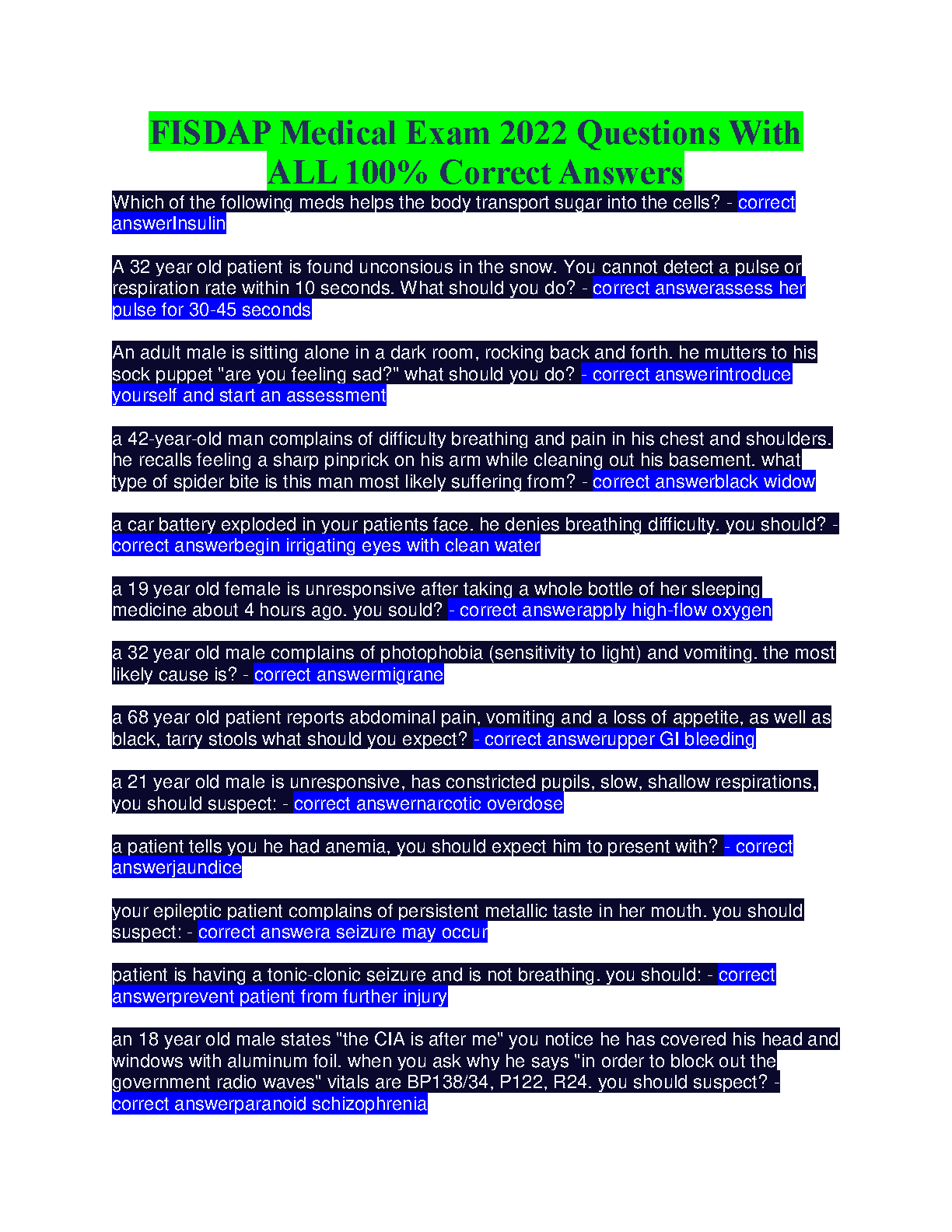 FISDAP Medical Exam 2022 Questions With ALL 100% Correct Answers

Which of the following meds helps the body transport sugar into the cells? - correct answerInsulin

A 32 year old patient is found unconsious in the snow. You cannot detect a pulse or respiration rate within 10 seconds. What should you do? - correct answerassess her pulse for 30-45 seconds

An adult male is sitting alone in a dark room, rocking back and forth. he mutters to his sock puppet "are you feeling sad?" what should you do? - correct answerintroduce yourself and start an assessment

a 42-year-old man complains of difficulty breathing and pain in his chest and shoulders. he recalls feeling a sharp pinprick on his arm while cleaning out his basement. what type of spider bite is this man most likely suffering from? - correct answerblack widow

a car battery exploded in your patients face. he denies breathing difficulty. you should? - correct answerbegin irrigating eyes with clean water

a 19 year old female is unresponsive after taking a whole bottle of her sleeping medicine about 4 hours ago. you sould? - correct answerapply high-flow oxygen

a 32 year old male complains of photophobia (sensitivity to light) and vomiting. the most likely cause is? - correct answermigrane

a 68 year old patient reports abdominal pain, vomiting and a loss of appetite, as well as black, tarry stools what should you expect? - correct answerupper GI bleeding

a 21 year old male is unresponsive, has constricted pupils, slow, shallow respirations, you should suspect: - correct answernarcotic overdose

a patient tells you he had anemia, you should expect him to present with? - correct answerjaundice

your epileptic patient complains of persistent metallic taste in her mouth. you should suspect: - correct answera seizure may occur

patient is having a tonic-clonic seizure and is not breathing. you should: - correct answerprevent patient from further injury

an 18 year old male states "the CIA is after me" you notice he has covered his head and windows with aluminum foil. when you ask why he says "in order to block out the government radio waves" vitals are BP138/34, P122, R24. you should suspect? - correct answerparanoid schizophrenia